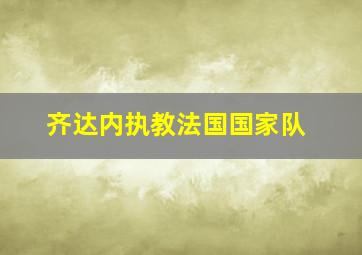 齐达内执教法国国家队